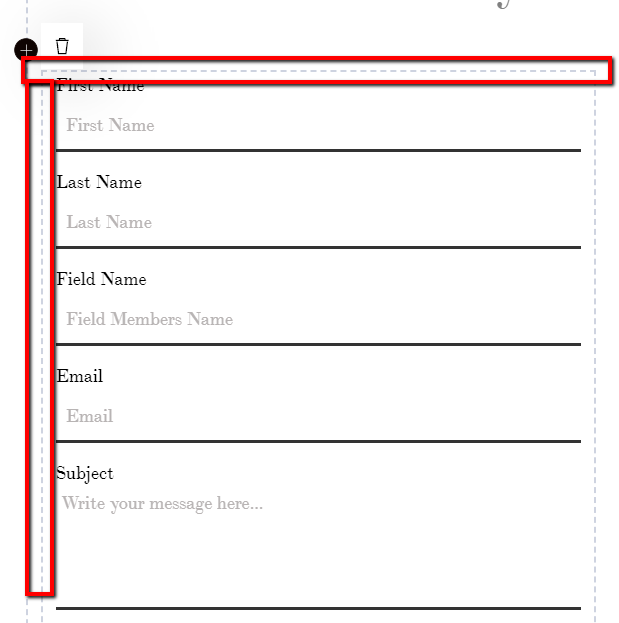 First Name

First Name

Last Name

Last Name

Field Name

Field Members Name

Email

Email

Subject

Write your message here...